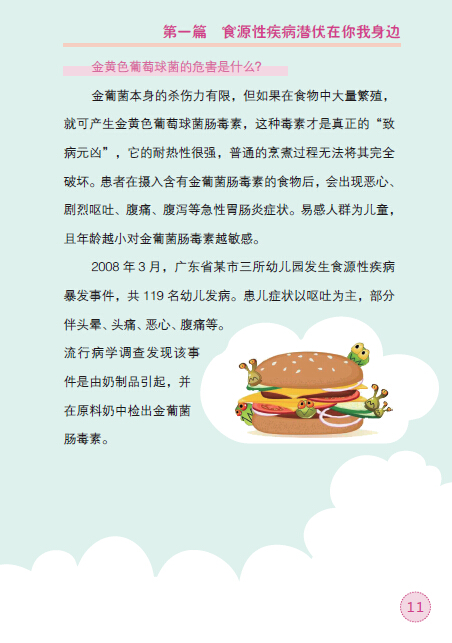 第一篇 食源性疾病潜伏在你我身边

金黄色葡萄球菌的危害是什么？

金葡菌本身的杀伤力有限，但如果在食物中大量繁殖，就可产生金黄色葡萄球菌肠毒素，这种毒素才是真正的“致病元凶”，它的耐热性很强，普通的烹煮过程无法将其完全破坏。患者在摄入含有金葡菌肠毒素的食物后，会出现恶心、剧烈呕吐、腹痛、腹泻等急性胃肠炎症状。易感人群为儿童，且年龄越小对金葡菌肠毒素越敏感。

2008年3月，广东省某市三所幼儿园发生食源性疾病暴发事件，共119名幼儿发病。患儿症状以呕吐为主，部分伴头晕、头痛、恶心、腹痛等。流行病学调查发现该事件是由奶制品引起，并在原料奶中检出金葡菌肠毒素。

11